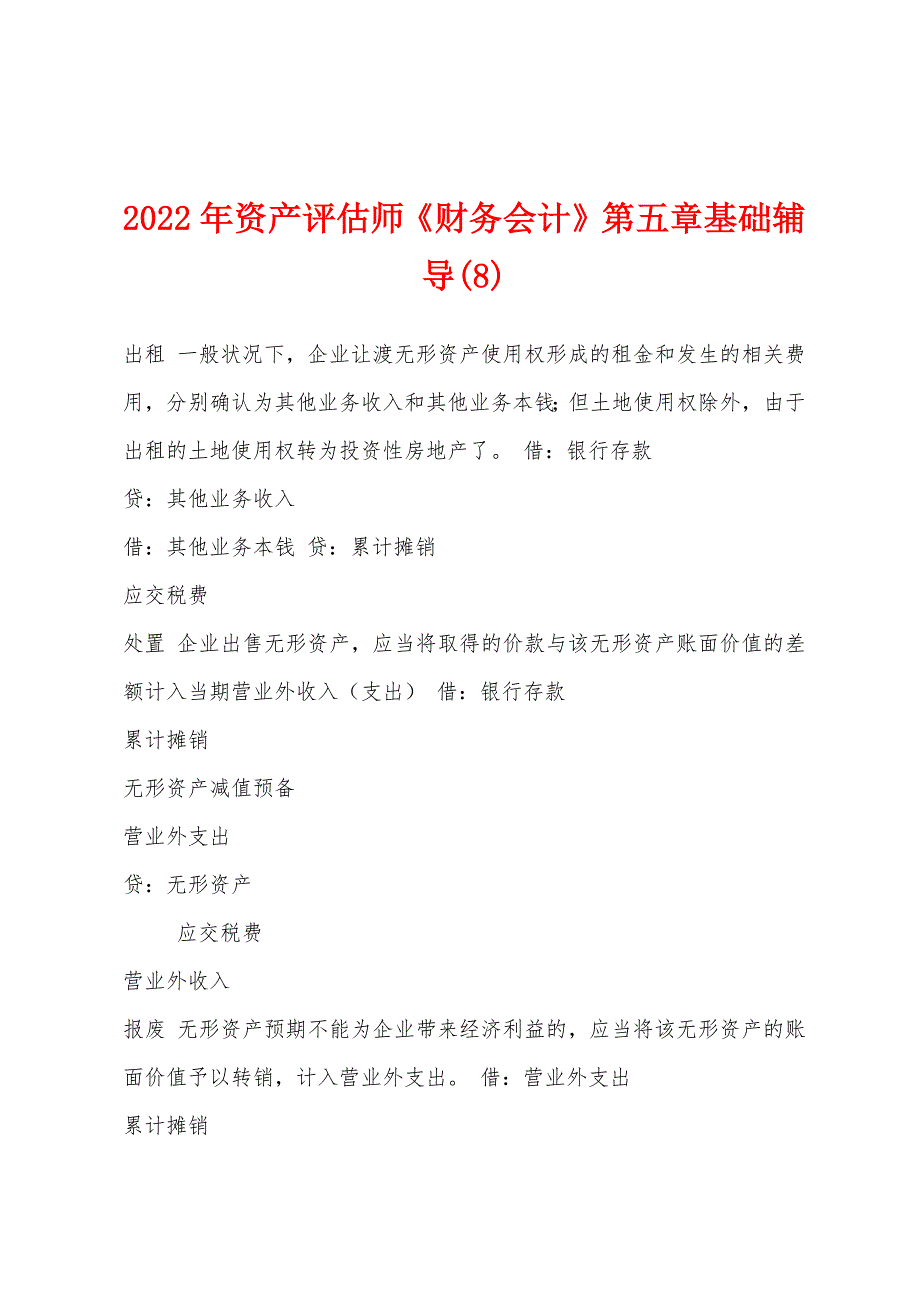 2022年资产评估师《财务会计》第五章基础辅导(8)

出租 一般状况下，企业让渡无形资产使用权形成的租金和发生的相关费用，分别确认为其他业务收入和其他业务本钱;但土地使用权除外，由于出租的土地使用权转为投资性房地产了。 借：银行存款

贷：其他业务收入

借：其他业务本钱 贷：累计摊销

应交税费

处置 企业出售无形资产，应当将取得的价款与该无形资产账面价值的差额计入当期营业外收入（支出） 借：银行存款

累计摊销

无形资产减值预备

营业外支出

贷：无形资产

应交税费

营业外收入

报废 无形资产预期不能为企业带来经济利益的，应当将该无形资产的账面价值予以转销，计入营业外支出。 借：营业外支出

累计摊销